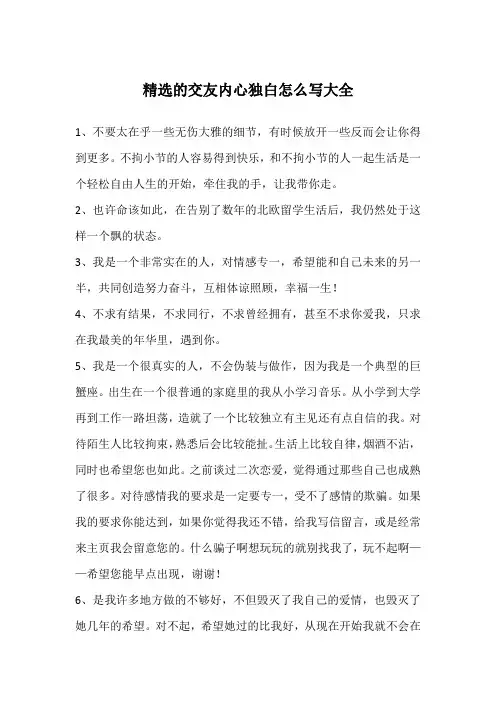 精选的交友内心独白怎么写大全

1、不要太在乎一些无伤大雅的细节，有时候放开一些反而会让你得到更多。不拘小节的人容易得到快乐，和不拘小节的人一起生活是一个轻松自由人生的开始，牵住我的手，让我带你走。

2、也许命该如此，在告别了数年的北欧留学生活后，我仍然处于这样一个飘的状态。

3、我是一个非常实在的人，对情感专一，希望能和自己未来的另一半，共同创造努力奋斗，互相体谅照顾，幸福一生！

4、不求有结果，不求同行，不求曾经拥有，甚至不求你爱我，只求在我最美的年华里，遇到你。

5、我是一个很真实的人，不会伪装与做作，因为我是一个典型的巨蟹座。出生在一个很普通的家庭里的我从小学习音乐。从小学到大学再到工作一路坦荡，造就了一个比较独立有主见还有点自信的我。对待陌生人比较拘束，熟悉后会比较能扯。生活上比较自律，烟酒不沾，同时也希望您也如此。之前谈过二次恋爱，觉得通过那些自己也成熟了很多。对待感情我的要求是一定要专一，受不了感情的欺骗。如果我的要求你能达到，如果你觉得我还不错，给我写信留言，或是经常来主页我会留意您的。什么骗子啊想玩玩的就别找我了，玩不起啊——希望您能早点出现，谢谢！

6、是我许多地方做的不够好，不但毁灭了我自己的爱情，也毁灭了她几年的希望。对不起，希望她过的比我好，从现在开始我就不会在